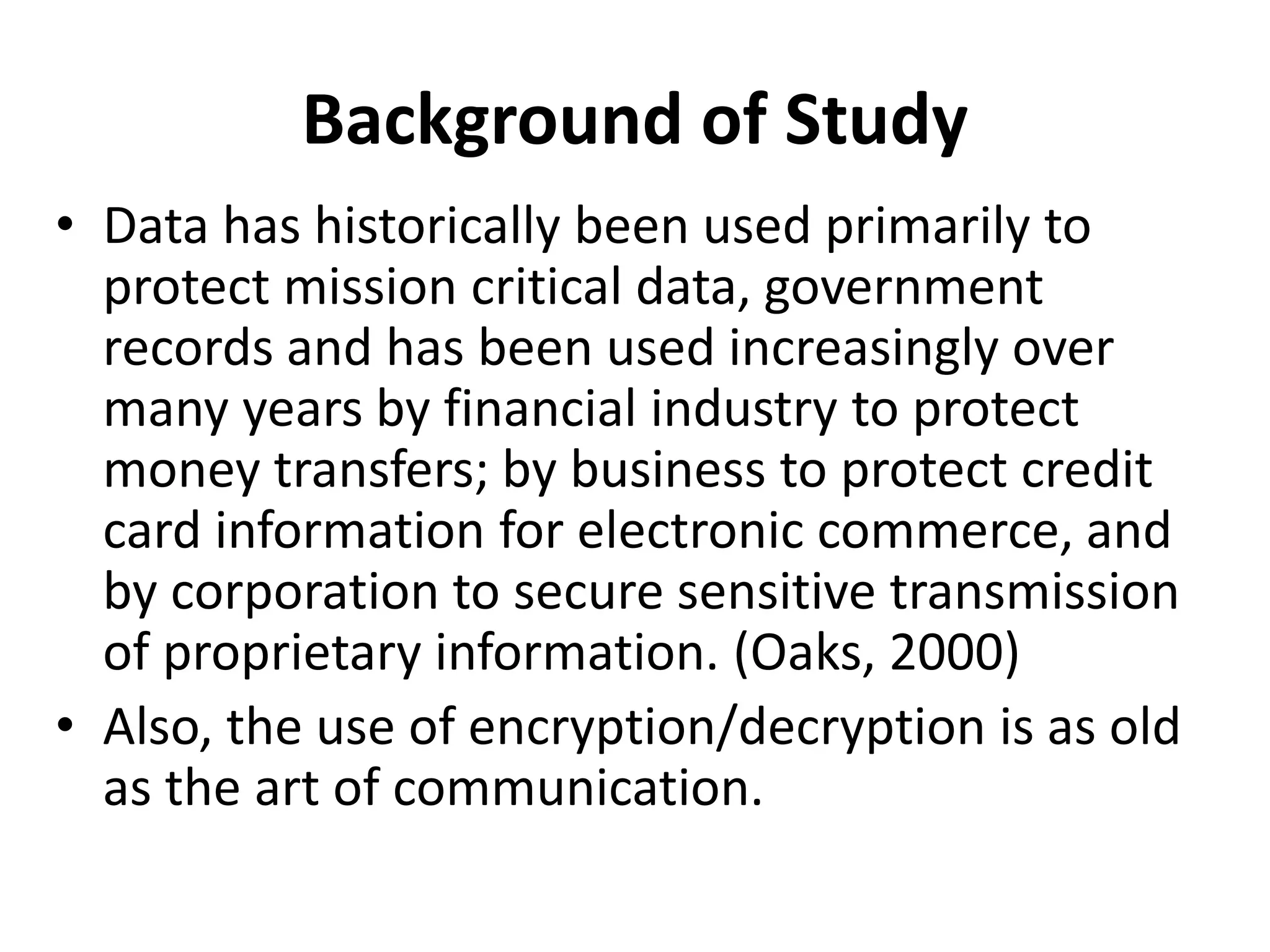 Background of Study

• Data has historically been used primarily to protect mission critical data, government records and has been used increasingly over many years by financial industry to protect money transfers; by business to protect credit card information for electronic commerce, and by corporation to secure sensitive transmission of proprietary information. (Oaks, 2000)
• Also, the use of encryption/decryption is as old as the art of communication.